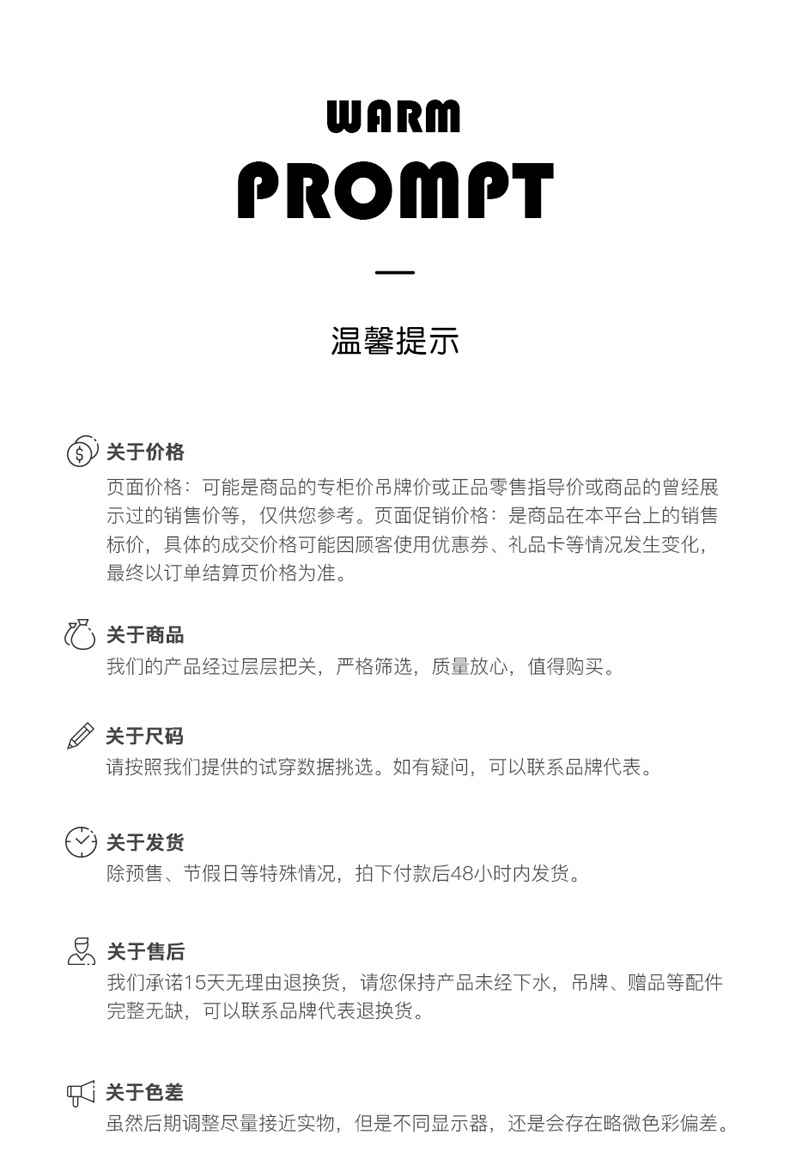 WARM
PROMPT

温馨提示

关于价格
页面价格：可能是商品的专柜价吊牌价或正品零售指导价或商品的曾经展示过的销售价等，仅供您参考。页面促销价格：是商品在本平台上的销售标价，具体的成交价格可能因顾客使用优惠券、礼品卡等情况发生变化，最终以订单结算页价格为准。

关于商品
我们的产品经过层层把关，严格筛选，质量放心，值得购买。

关于尺码
请按照我们提供的试穿数据挑选。如有疑问，可以联系品牌代表。

关于发货
除预售、节假日等特殊情况，拍下付款后48小时内发货。

关于售后
我们承诺15天无理由退换货，请您保持产品未经下水，吊牌、赠品等配件完整无缺，可以联系品牌代表退换货。

关于色差
虽然后期调整尽量接近实物，但是不同显示器，还是会存在略微色彩偏差。